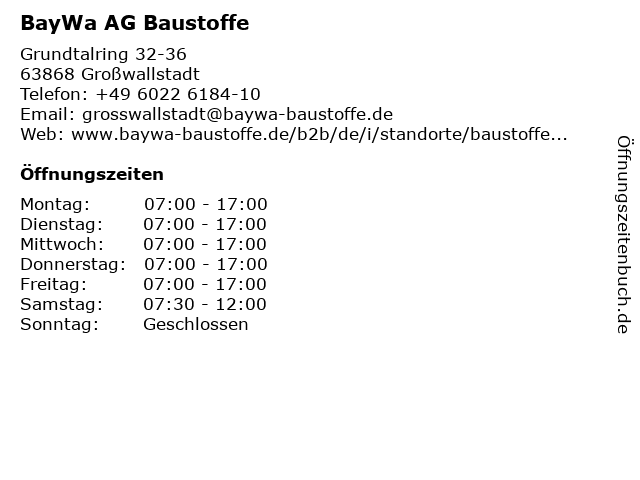 BayWa AG Baustoffe

Grundtalring 32-36
63868 Großwallstadt
Telefon: +49 6022 6184-10
Email: grosswallstadt@baywa-baustoffe.de
Web: www.baywa-baustoffe.de/b2b/de/i/standorte/baustoffe...

Öffnungszeiten

Montag: 07:00 - 17:00
Dienstag: 07:00 - 17:00
Mittwoch: 07:00 - 17:00
Donnerstag: 07:00 - 17:00
Freitag: 07:00 - 17:00
Samstag: 07:30 - 12:00
Sonntag: Geschlossen

Öffnungszeitenbuch.de